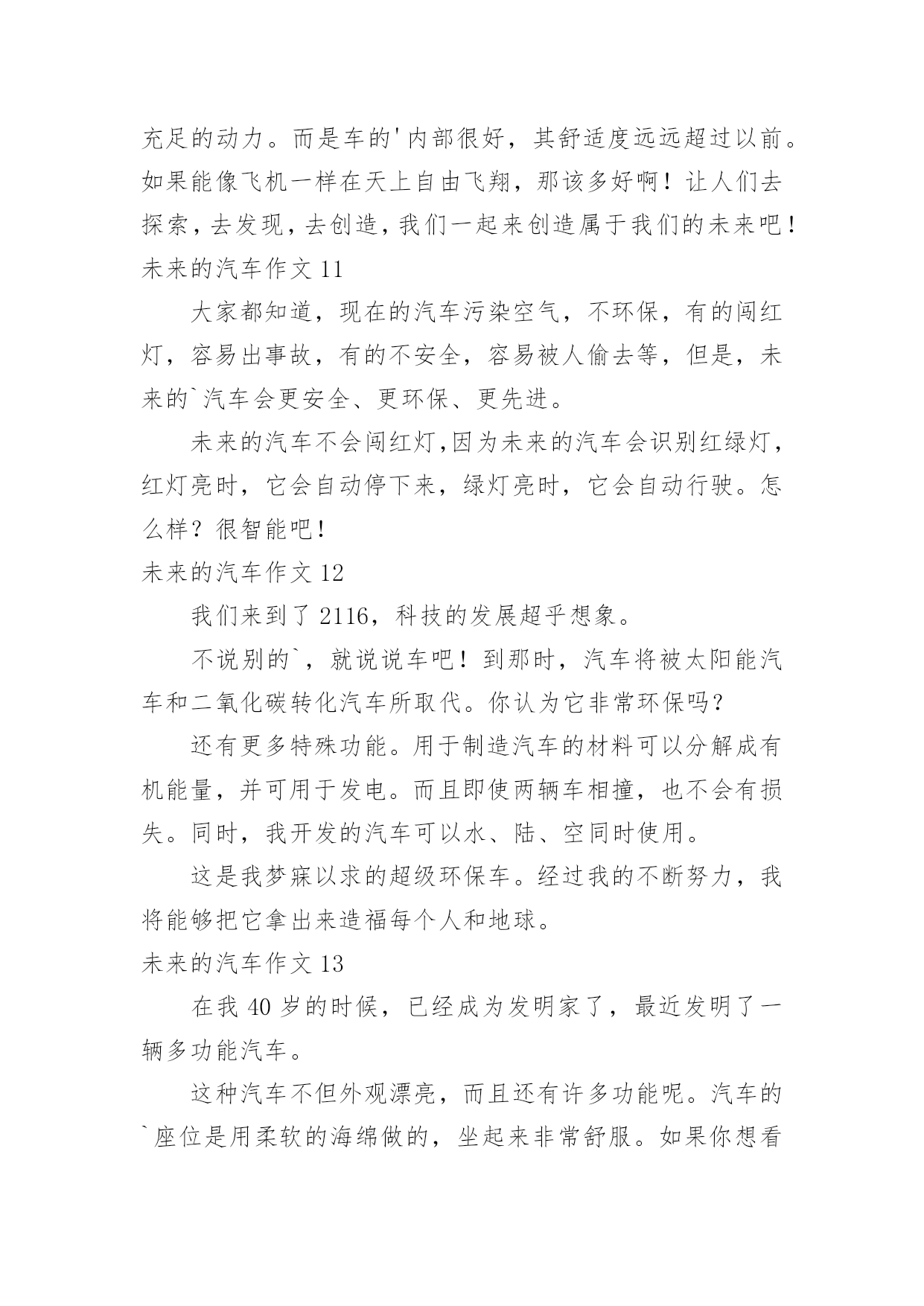 充足的动力。而是车的'内部很好，其舒适度远远超过以前。如果能像飞机一样在天上自由飞翔，那该多好啊！让人们去探索，去发现，去创造，我们一起来创造属于我们的未来吧！

未来的汽车作文 11

大家都知道，现在的汽车污染空气，不环保，有的闯红灯，容易出事故，有的不安全，容易被人偷去等，但是，未来的`汽车会更安全、更环保、更先进。

未来的汽车不会闯红灯,因为未来的汽车会识别红绿灯，红灯亮时，它会自动停下来，绿灯亮时，它会自动行驶。怎么样？很智能吧！

未来的汽车作文 12

我们来到了 2116，科技的发展超乎想象。

不说别的`，就说说车吧！到那时，汽车将被太阳能汽车和二氧化碳转化汽车所取代。你认为它非常环保吗？

还有更多特殊功能。用于制造汽车的材料可以分解成有机能量，并可用于发电。而且即使两辆车相撞，也不会有损失。同时，我开发的汽车可以水、陆、空同时使用。

这是我梦寐以求的超级环保车。经过我的不断努力，我将能够把它拿出来造福每个人和地球。

未来的汽车作文 13

在我 40 岁的时候，已经成为发明家了，最近发明了一辆多功能汽车。

这种汽车不但外观漂亮，而且还有许多功能呢。汽车的`座位是用柔软的海绵做的，坐起来非常舒服。如果你想看